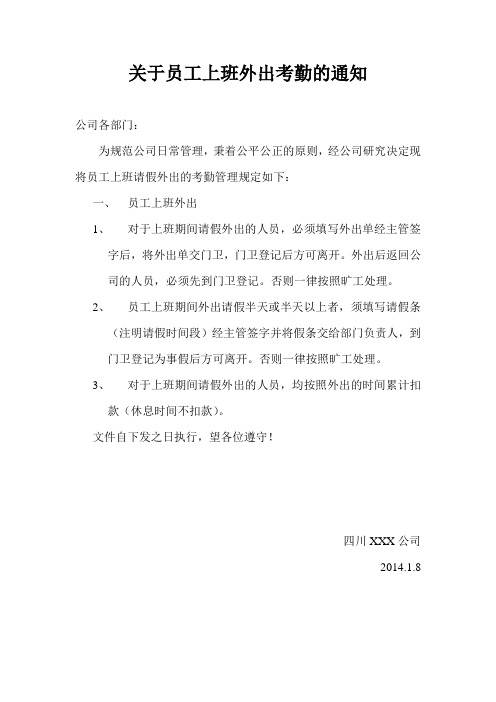 关于员工上班外出考勤的通知

公司各部门：

为规范公司日常管理，秉着公平公正的原则，经公司研究决定现将员工上班请假外出的考勤管理规定如下：

一、 员工上班外出

1、 对于上班期间请假外出的人员，必须填写外出单经主管签字后，将外出单交门卫，门卫登记后方可离开。外出后返回公司的人员，必须先到门卫登记。否则一律按照旷工处理。

2、 员工上班期间外出请假半天或半天以上者，须填写请假条（注明请假时间段）经主管签字并将假条交给部门负责人，到门卫登记为事假后方可离开。否则一律按照旷工处理。

3、 对于上班期间请假外出的人员，均按照外出的时间累计扣款（休息时间不扣款）。

文件自下发之日执行，望各位遵守！

四川 XXX 公司

2014.1.8